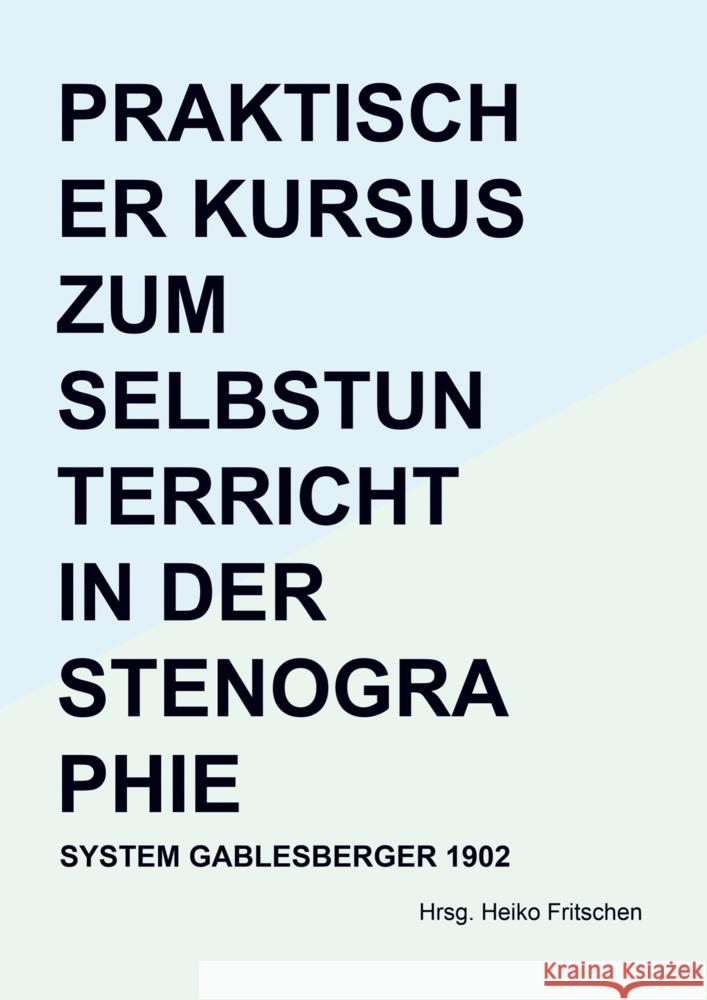 PRAKTISCH ER KURSUS ZUM SELBSTUN TERRICHT IN DER STENOGRA PHIE

SYSTEM GABLESBERGER 1902

Hrsg. Heiko Fritschen